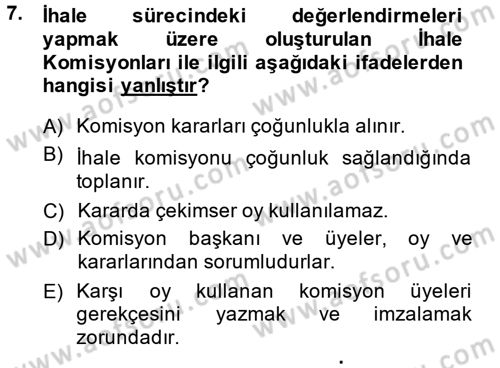 7. İhale sürecindeki değerlendirmeleri yapmak üzere oluşturulan İhale Komisyonları ile ilgili aşağıdaki ifadelerden hangisi yanlıştır?

A) Komisyon kararları çoğunlukla alınır.

B) İhale komisyonu çoğunluk sağlandığında toplanır.

C) Kararda çekimser oy kullanılamaz.

D) Komisyon başkanı ve üyeler, oy ve kararlarından sorumludurlar.

E) Karşı oy kullanan komisyon üyeleri gerekçesini yazmak ve imzalamak zorundadır.

www.aofsoru.com